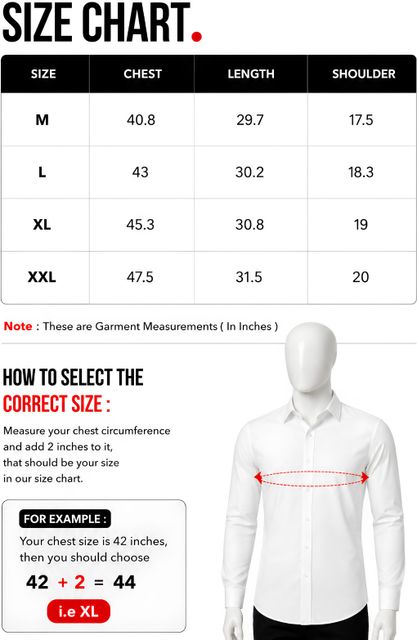 SIZE CHART.

| SIZE | CHEST | LENGTH | SHOULDER |
|---|---|---|---|
| M | 40.8 | 29.7 | 17.5 |
| L | 43 | 30.2 | 18.3 |
| XL | 45.3 | 30.8 | 19 |
| XXL | 47.5 | 31.5 | 20 |

Note : These are Garment Measurements ( In Inches )

HOW TO SELECT THE CORRECT SIZE :

Measure your chest circumference and add 2 inches to it, that should be your size in our size chart.

FOR EXAMPLE :

Your chest size is 42 inches, then you should choose

42 + 2 = 44

i.e XL